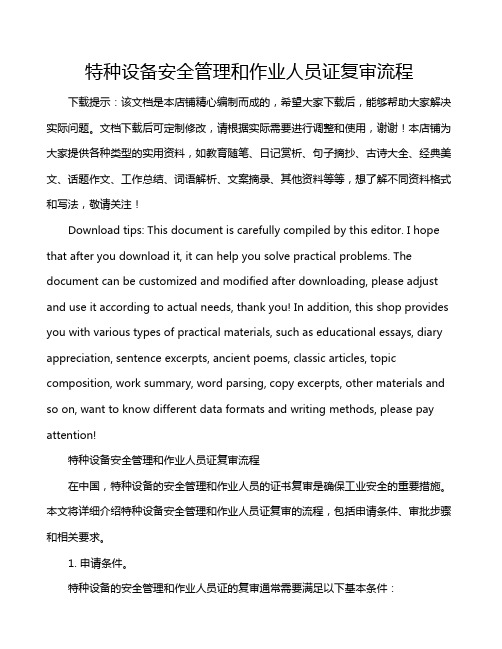 特种设备安全管理和作业人员证复审流程

下载提示：该文档是本店铺精心编制而成的，希望大家下载后，能够帮助大家解决实际问题。文档下载后可定制修改，请根据实际需要进行调整和使用，谢谢！本店铺为大家提供各种类型的实用资料，如教育随笔、日记赏析、句子摘抄、古诗大全、经典美文、话题作文、工作总结、词语解析、文案摘录、其他资料等等，想了解不同资料格式和写法，敬请关注！

Download tips: This document is carefully compiled by this editor. I hope that after you download it, it can help you solve practical problems. The document can be customized and modified after downloading, please adjust and use it according to actual needs, thank you! In addition, this shop provides you with various types of practical materials, such as educational essays, diary appreciation, sentence excerpts, ancient poems, classic articles, topic composition, work summary, word parsing, copy excerpts, other materials and so on, want to know different data formats and writing methods, please pay attention!

特种设备安全管理和作业人员证复审流程

在中国，特种设备的安全管理和作业人员的证书复审是确保工业安全的重要措施。本文将详细介绍特种设备安全管理和作业人员证复审的流程，包括申请条件、审批步骤和相关要求。

1. 申请条件。

特种设备的安全管理和作业人员证的复审通常需要满足以下基本条件：